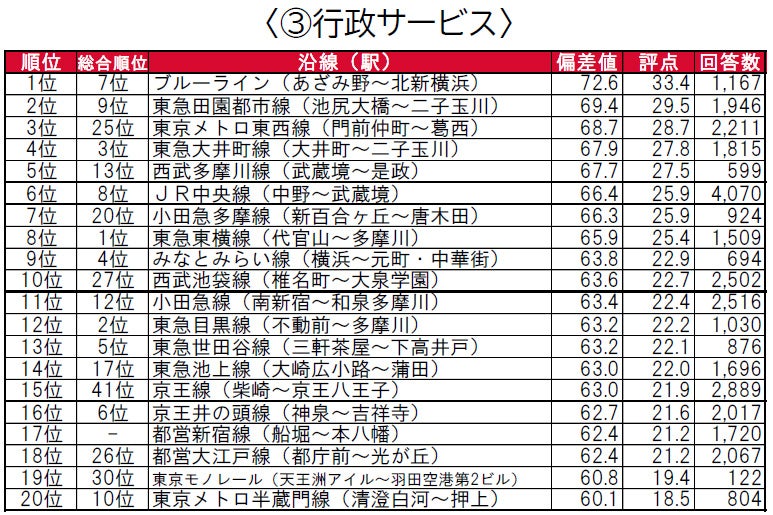 〈③行政サービス〉

| 順位 | 総合順位 | 沿線（駅） | 偏差値 | 評点 | 回答数 |
|---|---|---|---|---|---|
| 1位 | 7位 | ブルーライン（あざみ野～北新横浜） | 72.6 | 33.4 | 1,167 |
| 2位 | 9位 | 東急田園都市線（池尻大橋～二子玉川） | 69.4 | 29.5 | 1,946 |
| 3位 | 25位 | 東京メトロ東西線（門前仲町～葛西） | 68.7 | 28.7 | 2,211 |
| 4位 | 3位 | 東急大井町線（大井町～二子玉川） | 67.9 | 27.8 | 1,815 |
| 5位 | 13位 | 西武多摩川線（武蔵境～是政） | 67.7 | 27.5 | 599 |
| 6位 | 8位 | ＪＲ中央線（中野～武蔵境） | 66.4 | 25.9 | 4,070 |
| 7位 | 20位 | 小田急多摩線（新百合ヶ丘～唐木田） | 66.3 | 25.9 | 924 |
| 8位 | 1位 | 東急東横線（代官山～多摩川） | 65.9 | 25.4 | 1,509 |
| 9位 | 4位 | みなとみらい線（横浜～元町・中華街） | 63.8 | 22.9 | 694 |
| 10位 | 27位 | 西武池袋線（椎名町～大泉学園） | 63.6 | 22.7 | 2,502 |
| 11位 | 12位 | 小田急線（南新宿～和泉多摩川） | 63.4 | 22.4 | 2,516 |
| 12位 | 2位 | 東急目黒線（不動前～多摩川） | 63.2 | 22.2 | 1,030 |
| 13位 | 5位 | 東急世田谷線（三軒茶屋～下高井戸） | 63.2 | 22.1 | 876 |
| 14位 | 17位 | 東急池上線（大崎広小路～蒲田） | 63.0 | 22.0 | 1,696 |
| 15位 | 41位 | 京王線（柴崎～京王八王子） | 63.0 | 21.9 | 2,889 |
| 16位 | 6位 | 京王井の頭線（神泉～吉祥寺） | 62.7 | 21.6 | 2,017 |
| 17位 | - | 都営新宿線（船堀～本八幡） | 62.4 | 21.2 | 1,720 |
| 18位 | 26位 | 都営大江戸線（都庁前～光が丘） | 62.4 | 21.2 | 2,067 |
| 19位 | 30位 | 東京モノレール（天王洲アイル～羽田空港第2ビル） | 60.8 | 19.4 | 122 |
| 20位 | 10位 | 東京メトロ半蔵門線（清澄白河～押上） | 60.1 | 18.5 | 804 |